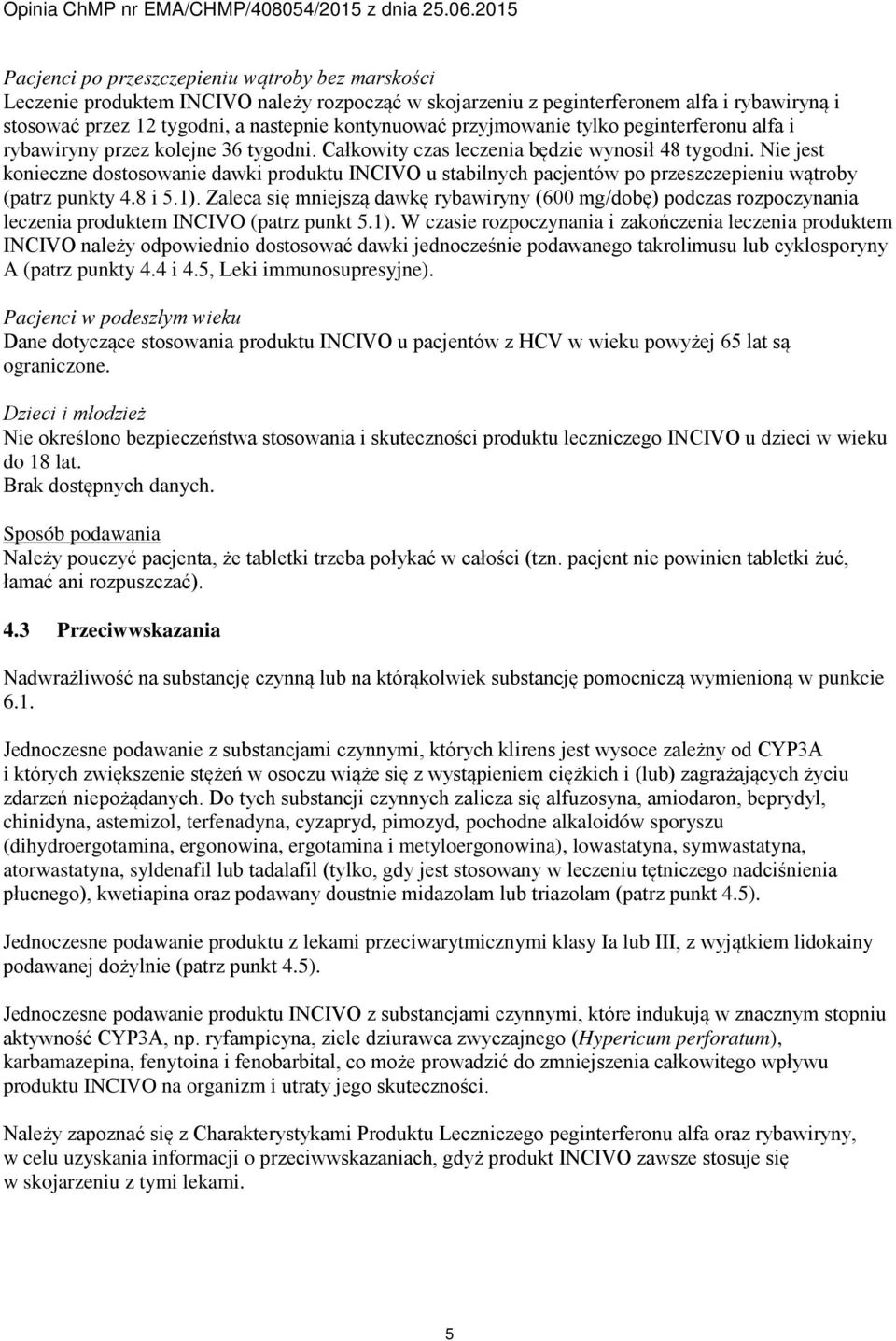 Opinia ChMP nr EMA/CHMP/408054/2015 z dnia 25.06.2015

Pacjenci po przeszczepieniu wątroby bez marskości
Leczenie produktem INCIVO należy rozpocząć w skojarzeniu z peginterferonem alfa i rybawiryną i stosować przez 12 tygodni, a nastepnie kontynuować przyjmowanie tylko peginterferonu alfa i rybawiryny przez kolejne 36 tygodni. Całkowity czas leczenia będzie wynosił 48 tygodni. Nie jest konieczne dostosowanie dawki produktu INCIVO u stabilnych pacjentów po przeszczepieniu wątroby (patrz punkty 4.8 i 5.1). Zaleca się mniejszą dawkę rybawiryny (600 mg/dobę) podczas rozpoczynania leczenia produktem INCIVO (patrz punkt 5.1). W czasie rozpoczynania i zakończenia leczenia produktem INCIVO należy odpowiednio dostosować dawki jednocześnie podawanego takrolimusu lub cyklosporyny A (patrz punkty 4.4 i 4.5, Leki immunosupresyjne).

Pacjenci w podeszłym wieku
Dane dotyczące stosowania produktu INCIVO u pacjentów z HCV w wieku powyżej 65 lat są ograniczone.

Dzieci i młodzież
Nie określono bezpieczeństwa stosowania i skuteczności produktu leczniczego INCIVO u dzieci w wieku do 18 lat.
Brak dostępnych danych.

Sposób podawania
Należy pouczyć pacjenta, że tabletki trzeba połykać w całości (tzn. pacjent nie powinien tabletki żuć, łamać ani rozpuszczać).

4.3 Przeciwwskazania

Nadwrażliwość na substancję czynną lub na którąkolwiek substancję pomocniczą wymienioną w punkcie 6.1.

Jednoczesne podawanie z substancjami czynnymi, których klirens jest wysoce zależny od CYP3A i których zwiększenie stężeń w osoczu wiąże się z wystąpieniem ciężkich i (lub) zagrażających życiu zdarzeń niepożądanych. Do tych substancji czynnych zalicza się alfuzosyna, amiodaron, beprydyl, chinidyna, astemizol, terfenadyna, cyzapryd, pimozyd, pochodne alkaloidów sporyszu (dihydroergotamina, ergonowina, ergotamina i metyloergonowina), lowastatyna, symwastatyna, atorwastatyna, syldenafil lub tadalafil (tylko, gdy jest stosowany w leczeniu tętniczego nadciśnienia płucnego), kwetiapina oraz podawany doustnie midazolam lub triazolam (patrz punkt 4.5).

Jednoczesne podawanie produktu z lekami przeciwarytmicznymi klasy Ia lub III, z wyjątkiem lidokainy podawanej dożylnie (patrz punkt 4.5).

Jednoczesne podawanie produktu INCIVO z substancjami czynnymi, które indukują w znacznym stopniu aktywność CYP3A, np. ryfampicyna, ziele dziurawca zwyczajnego (Hypericum perforatum), karbamazepina, fenytoina i fenobarbital, co może prowadzić do zmniejszenia całkowitego wpływu produktu INCIVO na organizm i utraty jego skuteczności.

Należy zapoznać się z Charakterystykami Produktu Leczniczego peginterferonu alfa oraz rybawiryny, w celu uzyskania informacji o przeciwwskazaniach, gdyż produkt INCIVO zawsze stosuje się w skojarzeniu z tymi lekami.

5